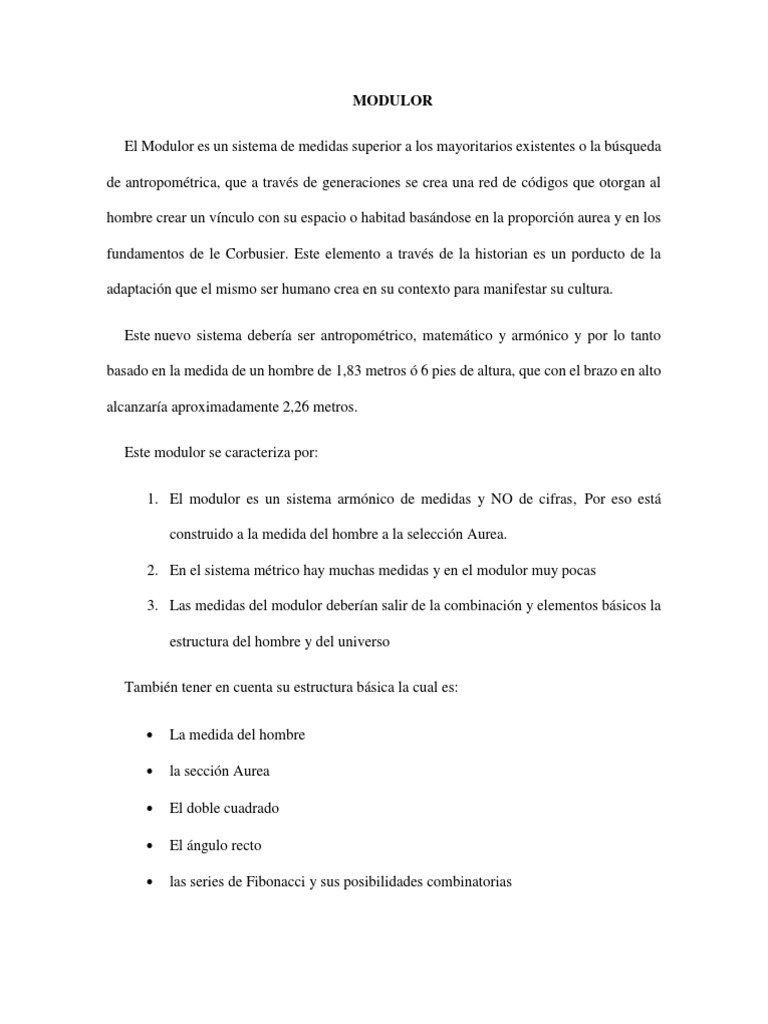 MODULOR

El Modulor es un sistema de medidas superior a los mayoritarios existentes o la búsqueda de antropométrica, que a través de generaciones se crea una red de códigos que otorgan al hombre crear un vínculo con su espacio o habitad basándose en la proporción aurea y en los fundamentos de le Corbusier. Este elemento a través de la historian es un porducto de la adaptación que el mismo ser humano crea en su contexto para manifestar su cultura.

Este nuevo sistema debería ser antropométrico, matemático y armónico y por lo tanto basado en la medida de un hombre de 1,83 metros ó 6 pies de altura, que con el brazo en alto alcanzaría aproximadamente 2,26 metros.

Este modulor se caracteriza por:

1. El modulor es un sistema armónico de medidas y NO de cifras, Por eso está construido a la medida del hombre a la selección Aurea.
2. En el sistema métrico hay muchas medidas y en el modulor muy pocas
3. Las medidas del modulor deberían salir de la combinación y elementos básicos la estructura del hombre y del universo

También tener en cuenta su estructura básica la cual es:

• La medida del hombre
• la sección Aurea
• El doble cuadrado
• El ángulo recto
• las series de Fibonacci y sus posibilidades combinatorias